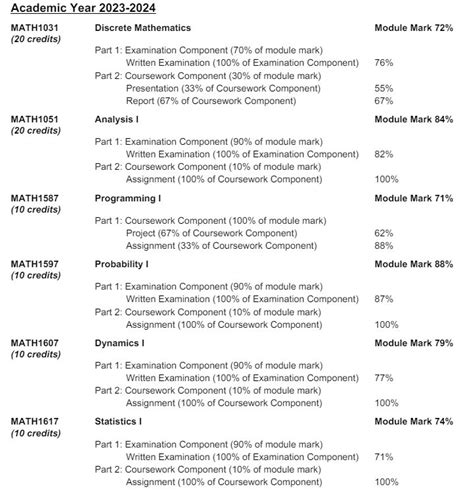 Academic Year 2023-2024

MATH1031 (20 credits) Discrete Mathematics Module Mark 72%

Part 1: Examination Component (70% of module mark)
Written Examination (100% of Examination Component) 76%
Part 2: Coursework Component (30% of module mark)
Presentation (33% of Coursework Component) 55%
Report (67% of Coursework Component) 67%

MATH1051 (20 credits) Analysis I Module Mark 84%

Part 1: Examination Component (90% of module mark)
Written Examination (100% of Examination Component) 82%
Part 2: Coursework Component (10% of module mark)
Assignment (100% of Coursework Component) 100%

MATH1587 (10 credits) Programming I Module Mark 71%

Part 1: Coursework Component (100% of module mark)
Project (67% of Coursework Component) 62%
Assignment (33% of Coursework Component) 88%

MATH1597 (10 credits) Probability I Module Mark 88%

Part 1: Examination Component (90% of module mark)
Written Examination (100% of Examination Component) 87%
Part 2: Coursework Component (10% of module mark)
Assignment (100% of Coursework Component) 100%

MATH1607 (10 credits) Dynamics I Module Mark 79%

Part 1: Examination Component (90% of module mark)
Written Examination (100% of Examination Component) 77%
Part 2: Coursework Component (10% of module mark)
Assignment (100% of Coursework Component) 100%

MATH1617 (10 credits) Statistics I Module Mark 74%

Part 1: Examination Component (90% of module mark)
Written Examination (100% of Examination Component) 71%
Part 2: Coursework Component (10% of module mark)
Assignment (100% of Coursework Component) 100%